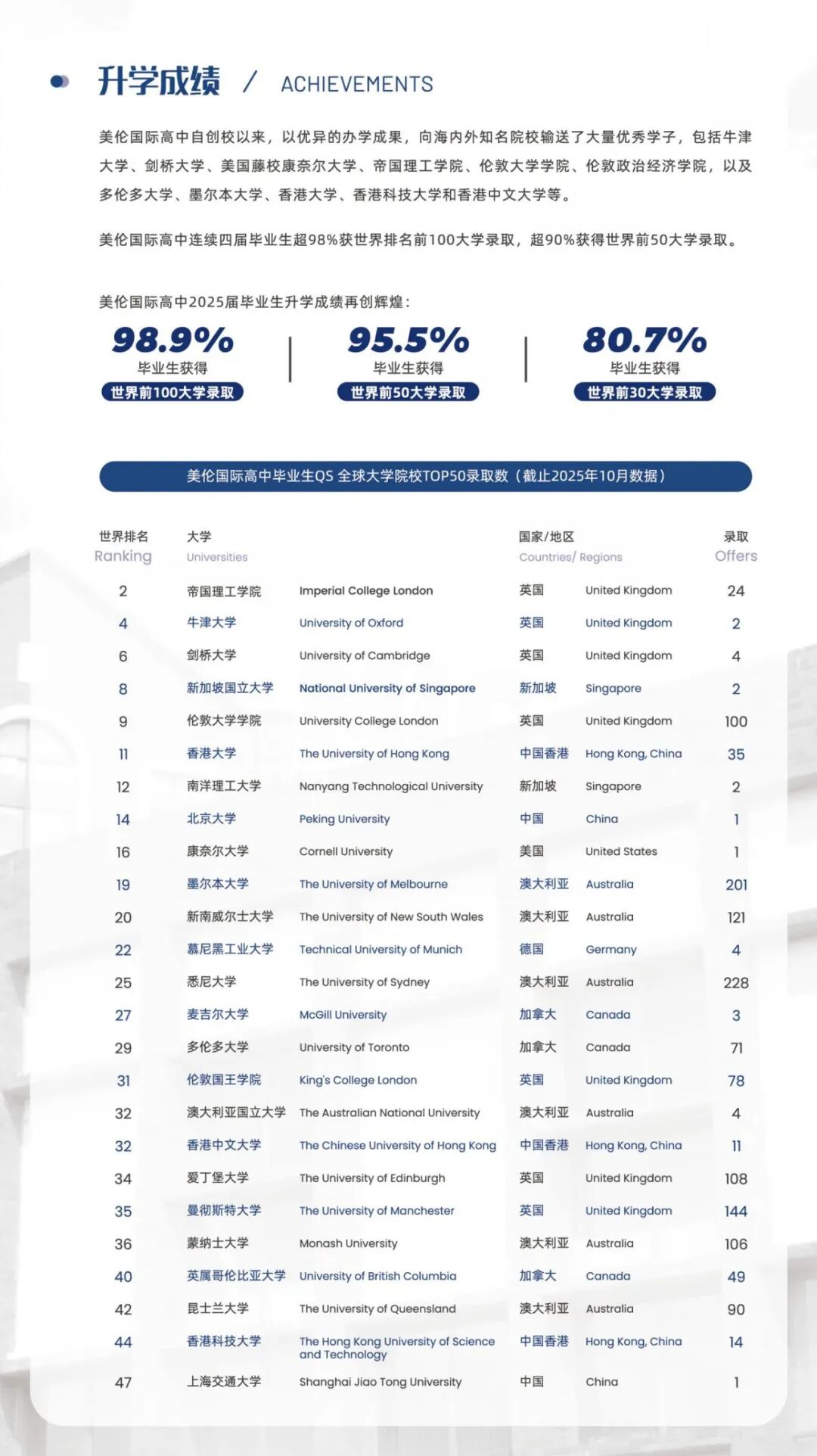 升学成绩 / ACHIEVEMENTS

美伦国际高中自创校以来，以优异的办学成果，向海内外知名院校输送了大量优秀学子，包括牛津大学、剑桥大学、美国藤校康奈尔大学、帝国理工学院、伦敦大学学院、伦敦政治经济学院，以及多伦多大学、墨尔本大学、香港大学、香港科技大学和香港中文大学等。

美伦国际高中连续四届毕业生超98%获世界排名前100大学录取，超90%获得世界前50大学录取。

美伦国际高中2025届毕业生升学成绩再创辉煌：

98.9%
毕业生获得
世界前100大学录取

95.5%
毕业生获得
世界前50大学录取

80.7%
毕业生获得
世界前30大学录取

美伦国际高中毕业生QS 全球大学院校TOP50录取数（截止2025年10月数据）

| 世界排名 Ranking | 大学 Universities | | 国家/地区 Countries/ Regions | | 录取 Offers |
|---|---|---|---|---|---|
| 2 | 帝国理工学院 | Imperial College London | 英国 | United Kingdom | 24 |
| 4 | 牛津大学 | University of Oxford | 英国 | United Kingdom | 2 |
| 6 | 剑桥大学 | University of Cambridge | 英国 | United Kingdom | 4 |
| 8 | 新加坡国立大学 | National University of Singapore | 新加坡 | Singapore | 2 |
| 9 | 伦敦大学学院 | University College London | 英国 | United Kingdom | 100 |
| 11 | 香港大学 | The University of Hong Kong | 中国香港 | Hong Kong, China | 35 |
| 12 | 南洋理工大学 | Nanyang Technological University | 新加坡 | Singapore | 2 |
| 14 | 北京大学 | Peking University | 中国 | China | 1 |
| 16 | 康奈尔大学 | Cornell University | 美国 | United States | 1 |
| 19 | 墨尔本大学 | The University of Melbourne | 澳大利亚 | Australia | 201 |
| 20 | 新南威尔士大学 | The University of New South Wales | 澳大利亚 | Australia | 121 |
| 22 | 慕尼黑工业大学 | Technical University of Munich | 德国 | Germany | 4 |
| 25 | 悉尼大学 | The University of Sydney | 澳大利亚 | Australia | 228 |
| 27 | 麦吉尔大学 | McGill University | 加拿大 | Canada | 3 |
| 29 | 多伦多大学 | University of Toronto | 加拿大 | Canada | 71 |
| 31 | 伦敦国王学院 | King's College London | 英国 | United Kingdom | 78 |
| 32 | 澳大利亚国立大学 | The Australian National University | 澳大利亚 | Australia | 4 |
| 32 | 香港中文大学 | The Chinese University of Hong Kong | 中国香港 | Hong Kong, China | 11 |
| 34 | 爱丁堡大学 | The University of Edinburgh | 英国 | United Kingdom | 108 |
| 35 | 曼彻斯特大学 | The University of Manchester | 英国 | United Kingdom | 144 |
| 36 | 蒙纳士大学 | Monash University | 澳大利亚 | Australia | 106 |
| 40 | 英属哥伦比亚大学 | University of British Columbia | 加拿大 | Canada | 49 |
| 42 | 昆士兰大学 | The University of Queensland | 澳大利亚 | Australia | 90 |
| 44 | 香港科技大学 | The Hong Kong University of Science and Technology | 中国香港 | Hong Kong, China | 14 |
| 47 | 上海交通大学 | Shanghai Jiao Tong University | 中国 | China | 1 |